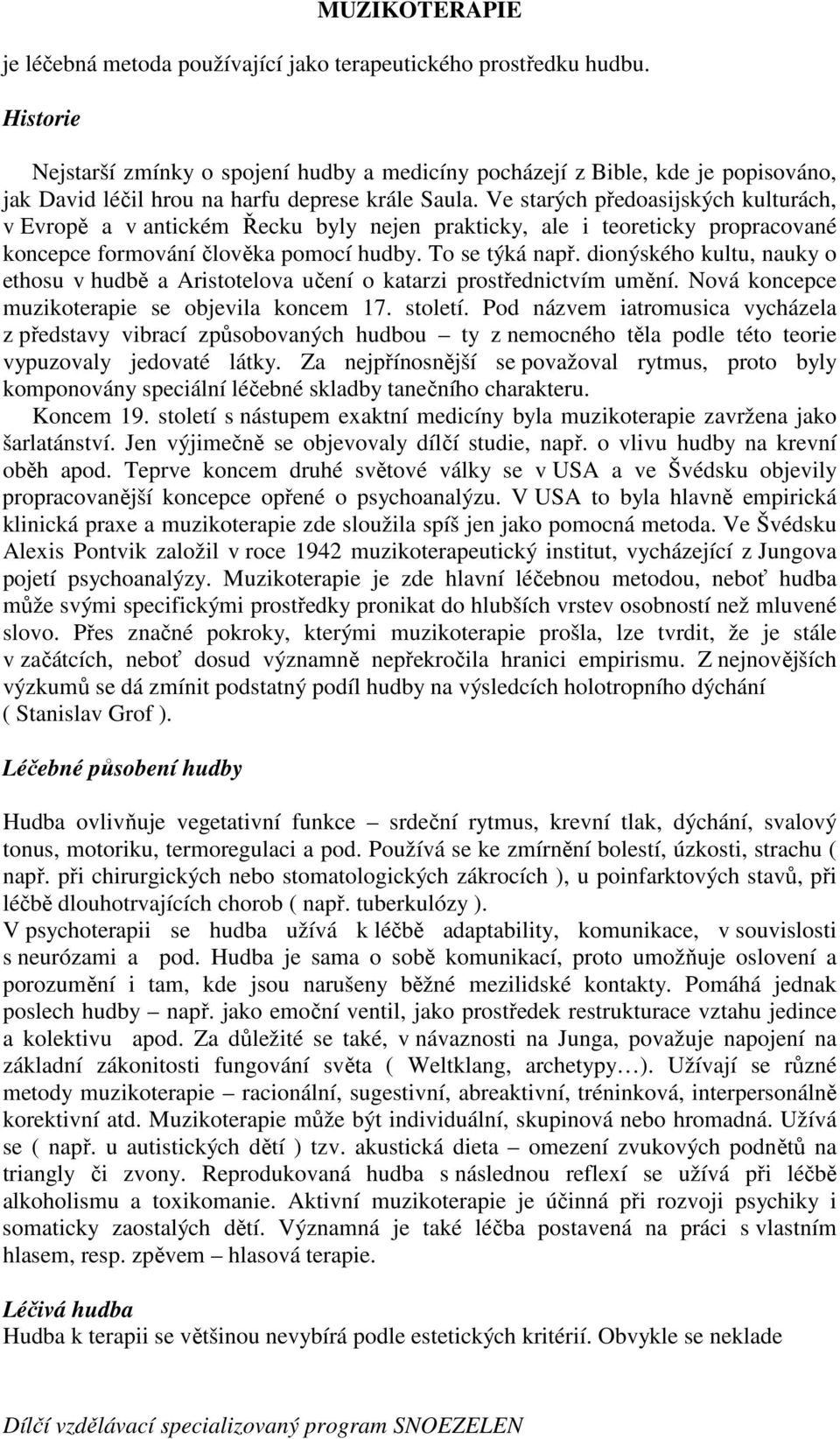 MUZIKOTERAPIE

je léčebná metoda používající jako terapeutického prostředku hudbu.

Historie

Nejstarší zmínky o spojení hudby a medicíny pocházejí z Bible, kde je popisováno, jak David léčil hrou na harfu deprese krále Saula. Ve starých předoasijských kulturách, v Evropě a v antickém Řecku byly nejen prakticky, ale i teoreticky propracované koncepce formování člověka pomocí hudby. To se týká např. dionýského kultu, nauky o ethosu v hudbě a Aristotelova učení o katarzi prostřednictvím umění. Nová koncepce muzikoterapie se objevila koncem 17. století. Pod názvem iatromusica vycházela z představy vibrací způsobovaných hudbou – ty z nemocného těla podle této teorie vypuzovaly jedovaté látky. Za nejpřínosnější se považoval rytmus, proto byly komponovány speciální léčebné skladby tanečního charakteru.

Koncem 19. století s nástupem exaktní medicíny byla muzikoterapie zavržena jako šarlatánství. Jen výjimečně se objevovaly dílčí studie, např. o vlivu hudby na krevní oběh apod. Teprve koncem druhé světové války se v USA a ve Švédsku objevily propracovanější koncepce opřené o psychoanalýzu. V USA to byla hlavně empirická klinická praxe a muzikoterapie zde sloužila spíš jen jako pomocná metoda. Ve Švédsku Alexis Pontvik založil v roce 1942 muzikoterapeutický institut, vycházející z Jungova pojetí psychoanalýzy. Muzikoterapie je zde hlavní léčebnou metodou, neboť hudba může svými specifickými prostředky pronikat do hlubších vrstev osobností než mluvené slovo. Přes značné pokroky, kterými muzikoterapie prošla, lze tvrdit, že je stále v začátcích, neboť dosud významně nepřekročila hranici empirismu. Z nejnovějších výzkumů se dá zmínit podstatný podíl hudby na výsledcích holotropního dýchání ( Stanislav Grof ).

Léčebné působení hudby

Hudba ovlivňuje vegetativní funkce – srdeční rytmus, krevní tlak, dýchání, svalový tonus, motoriku, termoregulaci a pod. Používá se ke zmírnění bolestí, úzkosti, strachu ( např. při chirurgických nebo stomatologických zákrocích ), u poinfarktových stavů, při léčbě dlouhotrvajících chorob ( např. tuberkulózy ).
V psychoterapii se hudba užívá k léčbě adaptability, komunikace, v souvislosti s neurózami a pod. Hudba je sama o sobě komunikací, proto umožňuje oslovení a porozumění i tam, kde jsou narušeny běžné mezilidské kontakty. Pomáhá jednak poslech hudby – např. jako emoční ventil, jako prostředek restrukturace vztahu jedince a kolektivu apod. Za důležité se také, v návaznosti na Junga, považuje napojení na základní zákonitosti fungování světa ( Weltklang, archetypy…). Užívají se různé metody muzikoterapie – racionální, sugestivní, abreaktivní, tréninková, interpersonálně korektivní atd. Muzikoterapie může být individuální, skupinová nebo hromadná. Užívá se ( např. u autistických dětí ) tzv. akustická dieta – omezení zvukových podnětů na triangly či zvony. Reprodukovaná hudba s následnou reflexí se užívá při léčbě alkoholismu a toxikomanie. Aktivní muzikoterapie je účinná při rozvoji psychiky i somaticky zaostalých dětí. Významná je také léčba postavená na práci s vlastním hlasem, resp. zpěvem – hlasová terapie.

Léčivá hudba
Hudba k terapii se většinou nevybírá podle estetických kritérií. Obvykle se neklade

Dílčí vzdělávací specializovaný program SNOEZELEN